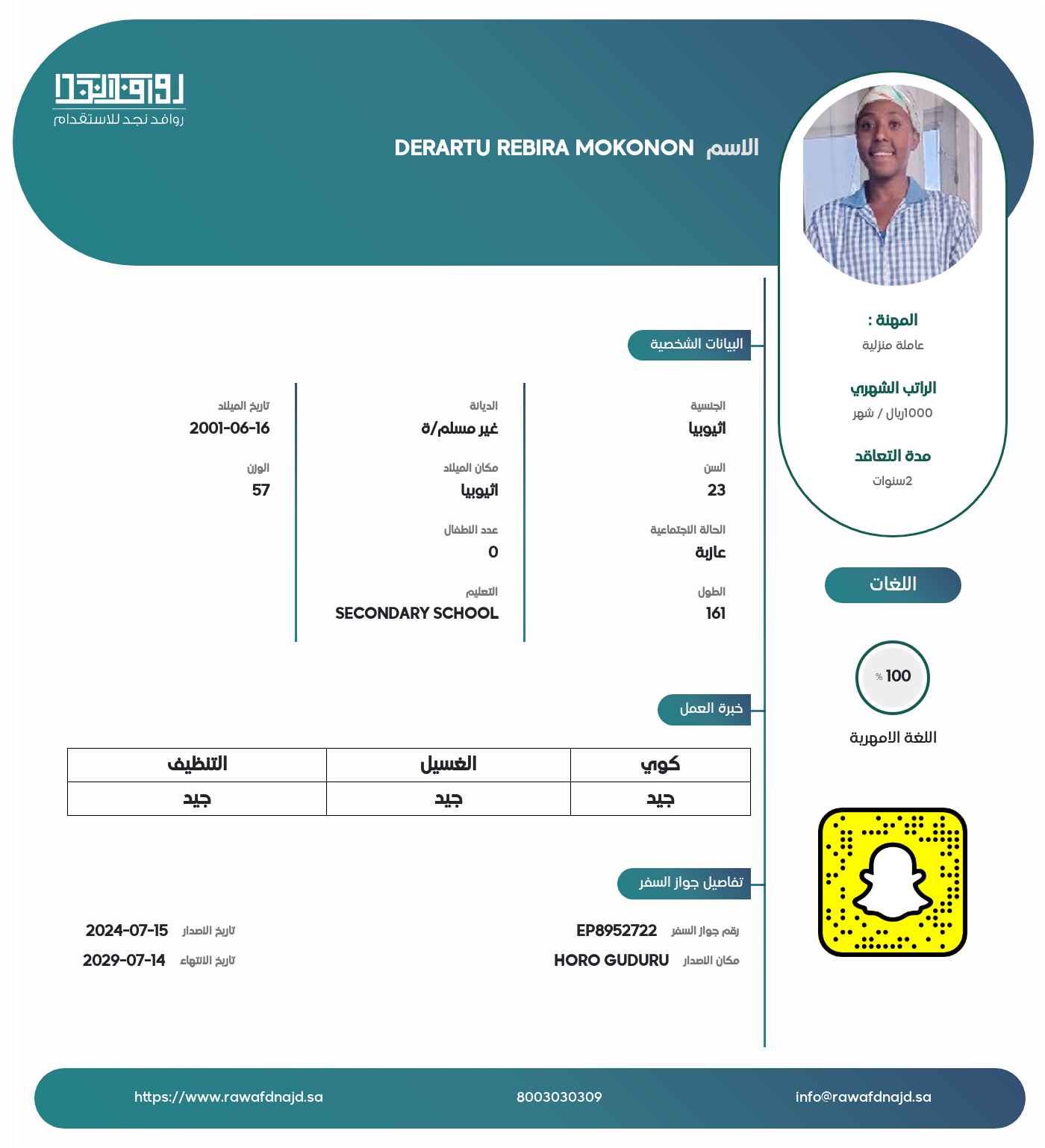 روافد نجد
روافد نجد للاستقدام

الاسم DERARTU REBIRA MOKONON

المهنة :
عاملة منزلية

الراتب الشهري
1000ريال / شهر

مدة التعاقد
2سنوات

اللغات

100 %
اللغة الامهرية

البيانات الشخصية

الجنسية
اثيوبيا

السن
23

الحالة الاجتماعية
عازبة

الطول
161

الديانة
غير مسلم/ة

مكان الميلاد
اثيوبيا

عدد الاطفال
0

التعليم
SECONDARY SCHOOL

تاريخ الميلاد
2001-06-16

الوزن
57

خبرة العمل

| كوي | الغسيل | التنظيف |
|---|---|---|
| جيد | جيد | جيد |

تفاصيل جواز السفر

رقم جواز السفر EP8952722
مكان الاصدار HORO GUDURU
تاريخ الاصدار 2024-07-15
تاريخ الانتهاء 2029-07-14

info@rawafdnajd.sa
8003030309
https://www.rawafdnajd.sa